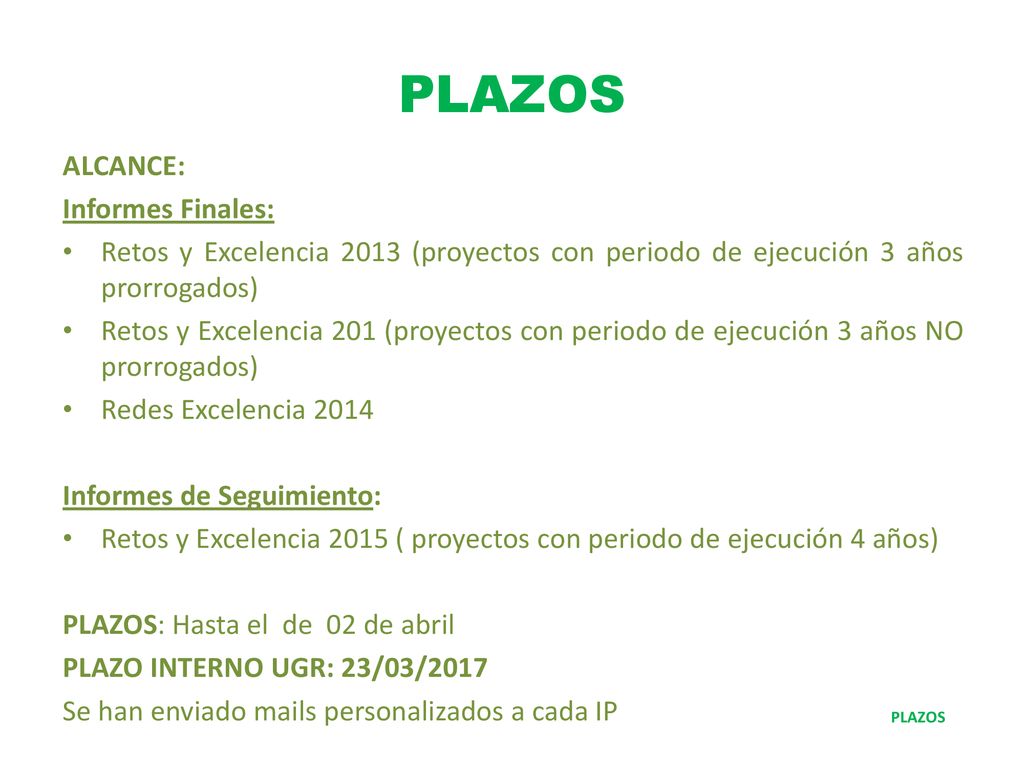 PLAZOS

ALCANCE:

Informes Finales:

• Retos y Excelencia 2013 (proyectos con periodo de ejecución 3 años prorrogados)
• Retos y Excelencia 201 (proyectos con periodo de ejecución 3 años NO prorrogados)
• Redes Excelencia 2014

Informes de Seguimiento:

• Retos y Excelencia 2015 ( proyectos con periodo de ejecución 4 años)

PLAZOS: Hasta el de 02 de abril

PLAZO INTERNO UGR: 23/03/2017

Se han enviado mails personalizados a cada IP

PLAZOS